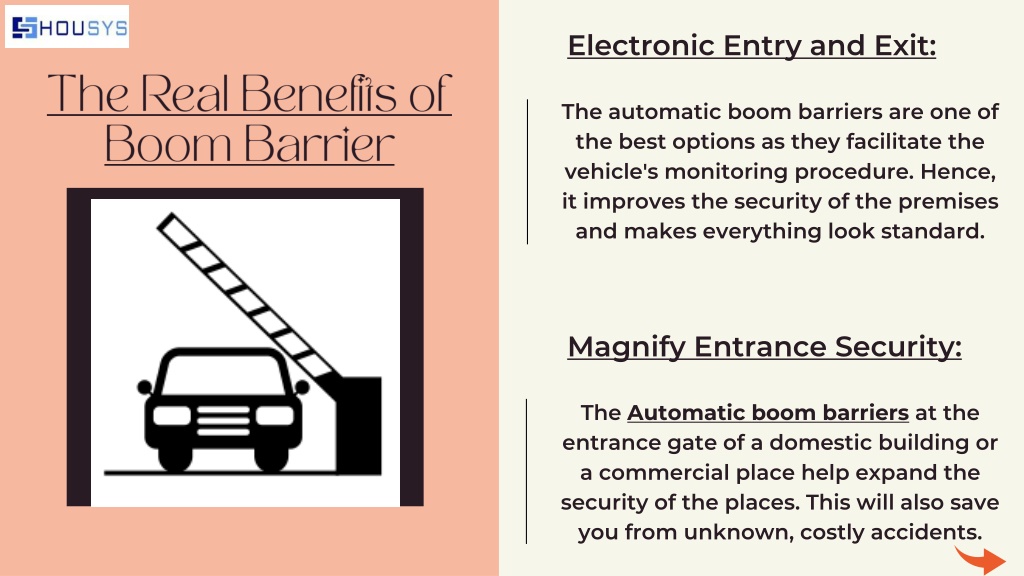 HOUSYS

The Real Benefits of Boom Barrier

Electronic Entry and Exit:

The automatic boom barriers are one of the best options as they facilitate the vehicle's monitoring procedure. Hence, it improves the security of the premises and makes everything look standard.

Magnify Entrance Security:

The Automatic boom barriers at the entrance gate of a domestic building or a commercial place help expand the security of the places. This will also save you from unknown, costly accidents.